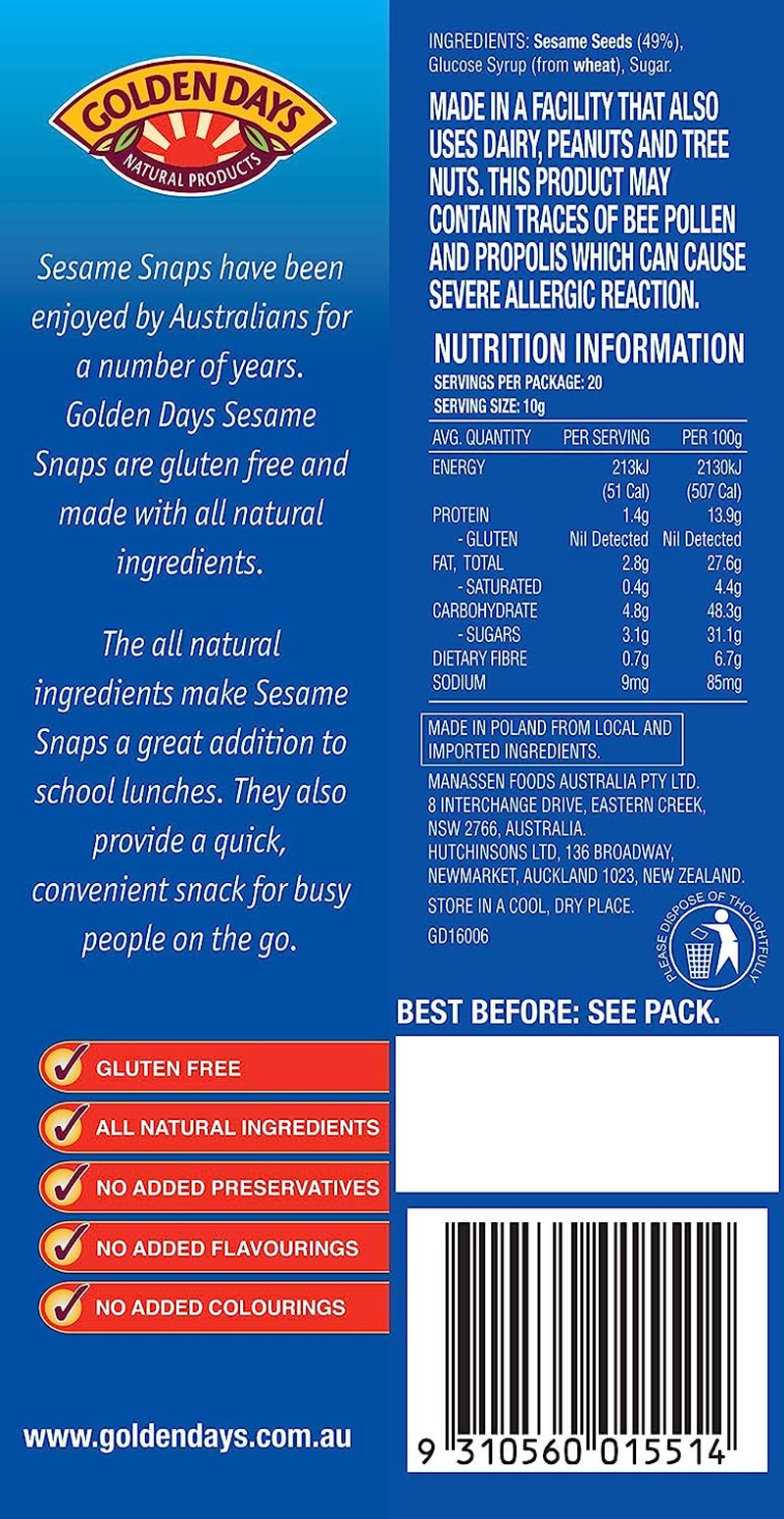 GOLDEN DAYS
NATURAL PRODUCTS

Sesame Snaps have been enjoyed by Australians for a number of years. Golden Days Sesame Snaps are gluten free and made with all natural ingredients.

The all natural ingredients make Sesame Snaps a great addition to school lunches. They also provide a quick, convenient snack for busy people on the go.

GLUTEN FREE
ALL NATURAL INGREDIENTS
NO ADDED PRESERVATIVES
NO ADDED FLAVOURINGS
NO ADDED COLOURINGS

www.goldendays.com.au

INGREDIENTS: Sesame Seeds (49%), Glucose Syrup (from wheat), Sugar.

MADE IN A FACILITY THAT ALSO USES DAIRY, PEANUTS AND TREE NUTS. THIS PRODUCT MAY CONTAIN TRACES OF BEE POLLEN AND PROPOLIS WHICH CAN CAUSE SEVERE ALLERGIC REACTION.

NUTRITION INFORMATION
SERVINGS PER PACKAGE: 20
SERVING SIZE: 10g

| AVG. QUANTITY | PER SERVING | PER 100g |
|---|---|---|
| ENERGY | 213kJ (51 Cal) | 2130kJ (507 Cal) |
| PROTEIN | 1.4g | 13.9g |
| - GLUTEN | Nil Detected | Nil Detected |
| FAT, TOTAL | 2.8g | 27.6g |
| - SATURATED | 0.4g | 4.4g |
| CARBOHYDRATE | 4.8g | 48.3g |
| - SUGARS | 3.1g | 31.1g |
| DIETARY FIBRE | 0.7g | 6.7g |
| SODIUM | 9mg | 85mg |

MADE IN POLAND FROM LOCAL AND IMPORTED INGREDIENTS.
MANASSEN FOODS AUSTRALIA PTY LTD. 8 INTERCHANGE DRIVE, EASTERN CREEK, NSW 2766, AUSTRALIA.
HUTCHINSONS LTD, 136 BROADWAY, NEWMARKET, AUCKLAND 1023, NEW ZEALAND.
STORE IN A COOL, DRY PLACE.
GD16006

PLEASE DISPOSE OF THOUGHTFULLY

BEST BEFORE: SEE PACK.

9 310560 015514